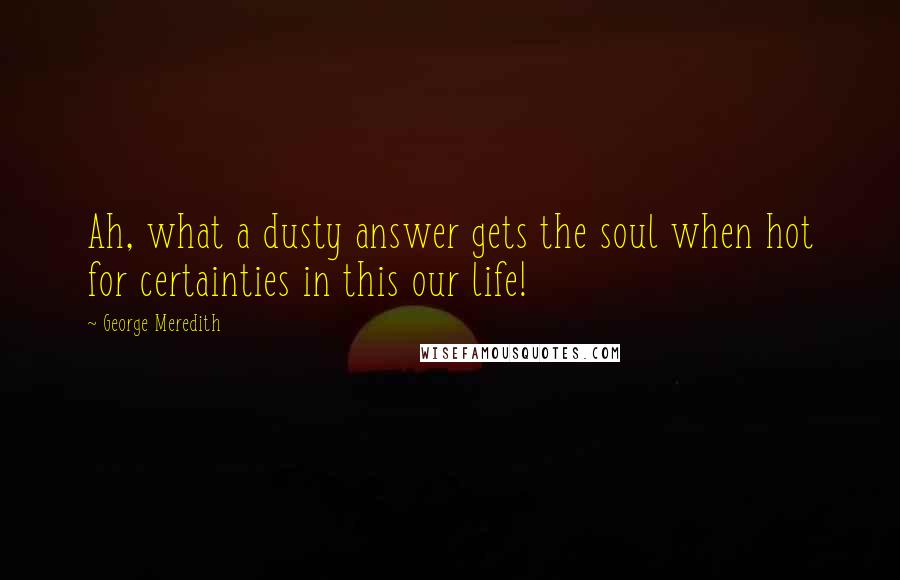 Ah, what a dusty answer gets the soul when hot for certainties in this our life!

~ George Meredith

WISEFAMOUSQUOTES.COM